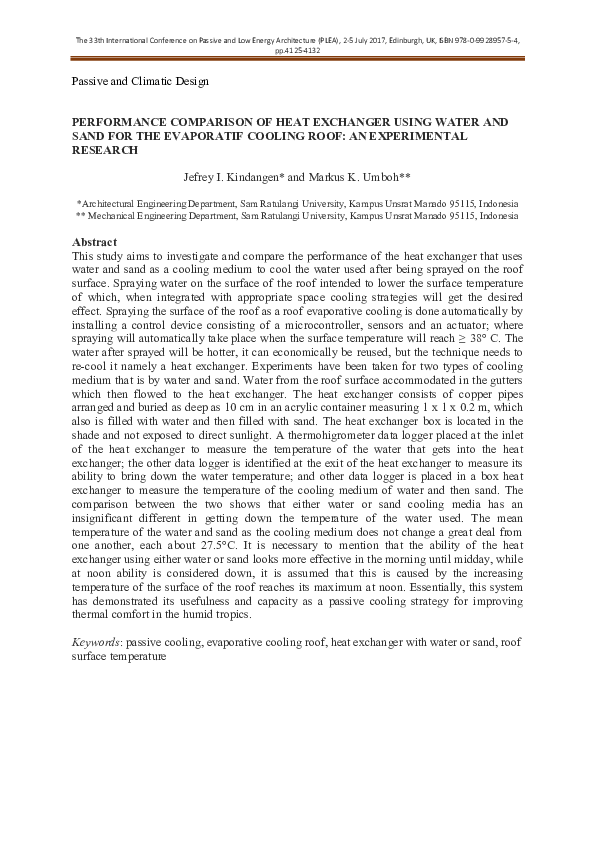 The 33th International Conference on Passive and Low Energy Architecture (PLEA), 2-5 July 2017, Edinburgh, UK, ISBN 978-0-9928957-5-4, pp.4125-4132

Passive and Climatic Design

PERFORMANCE COMPARISON OF HEAT EXCHANGER USING WATER AND SAND FOR THE EVAPORATIF COOLING ROOF: AN EXPERIMENTAL RESEARCH

Jefrey I. Kindangen* and Markus K. Umboh**

*Architectural Engineering Department, Sam Ratulangi University, Kampus Unsrat Manado 95115, Indonesia
** Mechanical Engineering Department, Sam Ratulangi University, Kampus Unsrat Manado 95115, Indonesia

Abstract
This study aims to investigate and compare the performance of the heat exchanger that uses water and sand as a cooling medium to cool the water used after being sprayed on the roof surface. Spraying water on the surface of the roof intended to lower the surface temperature of which, when integrated with appropriate space cooling strategies will get the desired effect. Spraying the surface of the roof as a roof evaporative cooling is done automatically by installing a control device consisting of a microcontroller, sensors and an actuator; where spraying will automatically take place when the surface temperature will reach ≥ 38° C. The water after sprayed will be hotter, it can economically be reused, but the technique needs to re-cool it namely a heat exchanger. Experiments have been taken for two types of cooling medium that is by water and sand. Water from the roof surface accommodated in the gutters which then flowed to the heat exchanger. The heat exchanger consists of copper pipes arranged and buried as deep as 10 cm in an acrylic container measuring 1 x 1 x 0.2 m, which also is filled with water and then filled with sand. The heat exchanger box is located in the shade and not exposed to direct sunlight. A thermohigrometer data logger placed at the inlet of the heat exchanger to measure the temperature of the water that gets into the heat exchanger; the other data logger is identified at the exit of the heat exchanger to measure its ability to bring down the water temperature; and other data logger is placed in a box heat exchanger to measure the temperature of the cooling medium of water and then sand. The comparison between the two shows that either water or sand cooling media has an insignificant different in getting down the temperature of the water used. The mean temperature of the water and sand as the cooling medium does not change a great deal from one another, each about 27.5°C. It is necessary to mention that the ability of the heat exchanger using either water or sand looks more effective in the morning until midday, while at noon ability is considered down, it is assumed that this is caused by the increasing temperature of the surface of the roof reaches its maximum at noon. Essentially, this system has demonstrated its usefulness and capacity as a passive cooling strategy for improving thermal comfort in the humid tropics.

Keywords: passive cooling, evaporative cooling roof, heat exchanger with water or sand, roof surface temperature